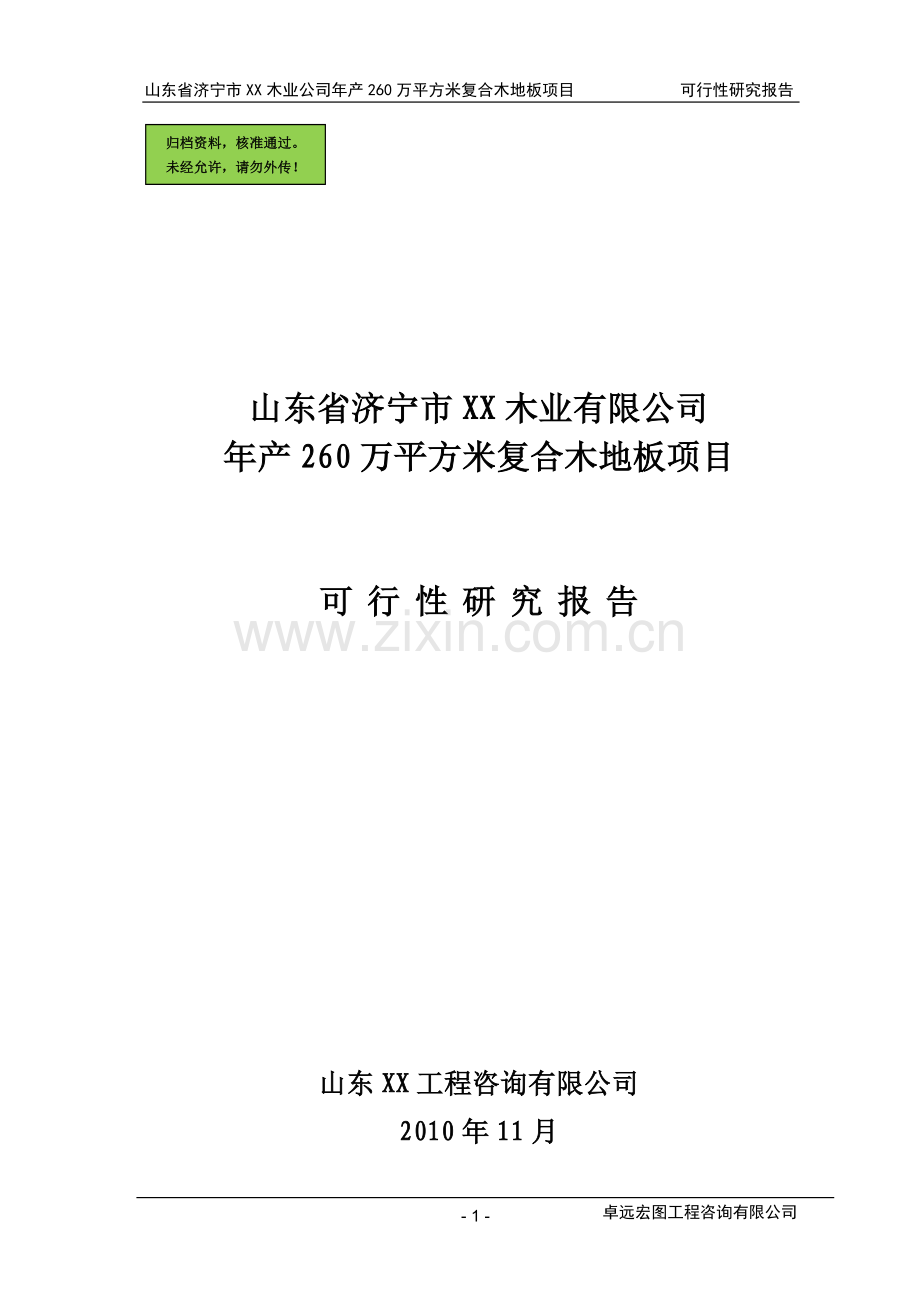 山东省济宁市 XX 木业公司年产 260 万平方米复合木地板项目　　可行性研究报告

归档资料，核准通过。
未经允许，请勿外传！

山东省济宁市 XX 木业有限公司
年产 260 万平方米复合木地板项目

可 行 性 研 究 报 告

www.zixin.com.cn

山东 XX 工程咨询有限公司
2010 年 11 月

- 1 -　　卓远宏图工程咨询有限公司